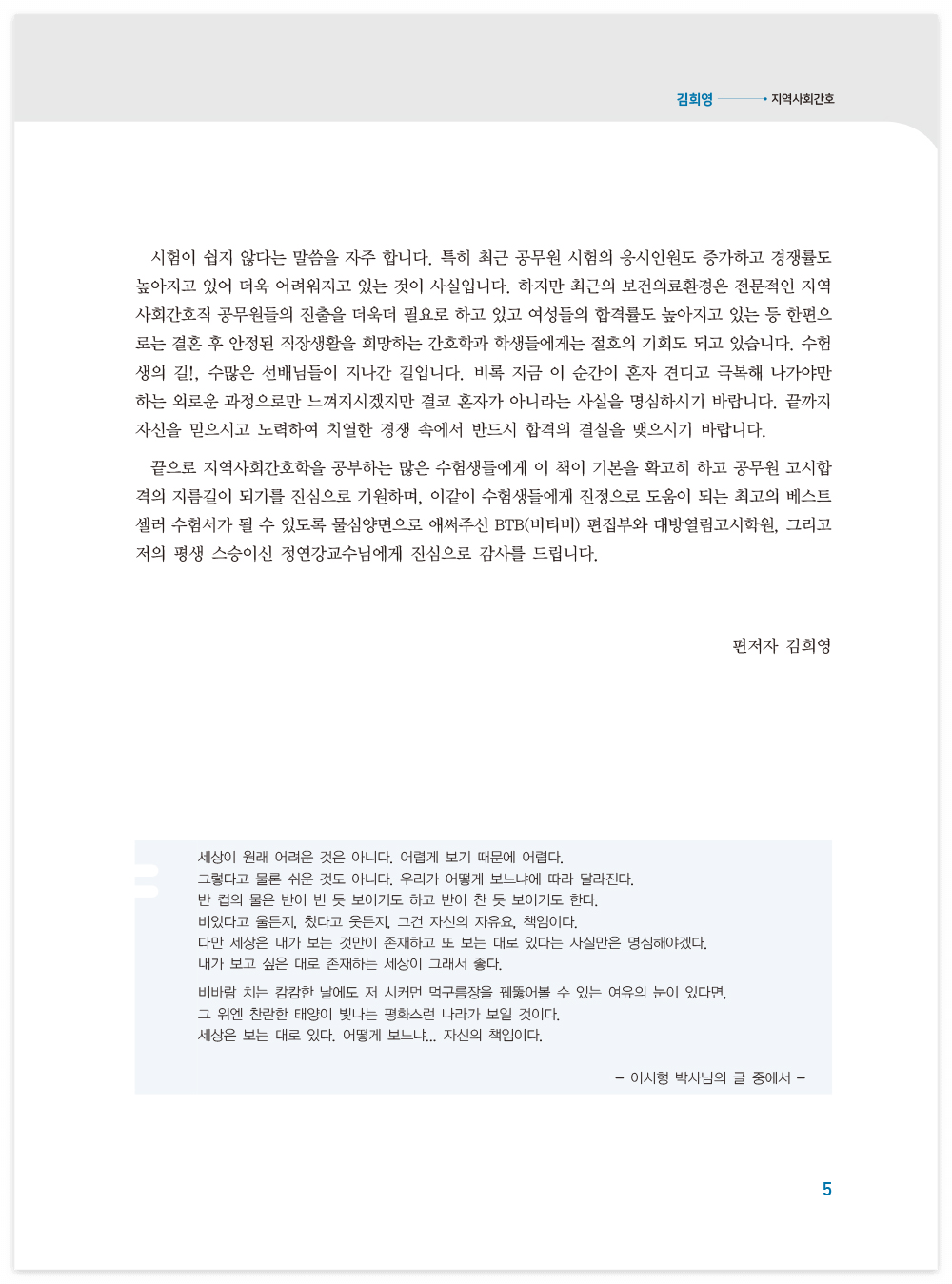 김희영 지역사회간호

시험이 쉽지 않다는 말씀을 자주 합니다. 특히 최근 공무원 시험의 응시인원도 증가하고 경쟁률도 높아지고 있어 더욱 어려워지고 있는 것이 사실입니다. 하지만 최근의 보건의료환경은 전문적인 지역사회간호직 공무원들의 진출을 더욱더 필요로 하고 있고 여성들의 합격률도 높아지고 있는 등 한편으로는 결혼 후 안정된 직장생활을 희망하는 간호학과 학생들에게는 절호의 기회도 되고 있습니다. 수험생의 길!, 수많은 선배님들이 지나간 길입니다. 비록 지금 이 순간이 혼자 견디고 극복해 나가야만 하는 외로운 과정으로만 느껴지시겠지만 결코 혼자가 아니라는 사실을 명심하시기 바랍니다. 끝까지 자신을 믿으시고 노력하여 치열한 경쟁 속에서 반드시 합격의 결실을 맺으시기 바랍니다.

끝으로 지역사회간호학을 공부하는 많은 수험생들에게 이 책이 기본을 확고히 하고 공무원 고시합격의 지름길이 되기를 진심으로 기원하며, 이같이 수험생들에게 진정으로 도움이 되는 최고의 베스트셀러 수험서가 될 수 있도록 물심양면으로 애써주신 BTB(비티비) 편집부와 대방열림고시학원, 그리고 저의 평생 스승이신 정연강교수님에게 진심으로 감사를 드립니다.

편저자 김희영

세상이 원래 어려운 것은 아니다. 어렵게 보기 때문에 어렵다.
그렇다고 물론 쉬운 것도 아니다. 우리가 어떻게 보느냐에 따라 달라진다.
반 컵의 물은 반이 빈 듯 보이기도 하고 반이 찬 듯 보이기도 한다.
비었다고 울든지, 찼다고 웃든지, 그건 자신의 자유요, 책임이다.
다만 세상은 내가 보는 것만이 존재하고 또 보는 대로 있다는 사실만은 명심해야겠다.
내가 보고 싶은 대로 존재하는 세상이 그래서 좋다.

비바람 치는 캄캄한 날에도 저 시커먼 먹구름장을 꿰뚫어볼 수 있는 여유의 눈이 있다면,
그 위엔 찬란한 태양이 빛나는 평화스런 나라가 보일 것이다.
세상은 보는 대로 있다. 어떻게 보느냐... 자신의 책임이다.

– 이시형 박사님의 글 중에서 –

5